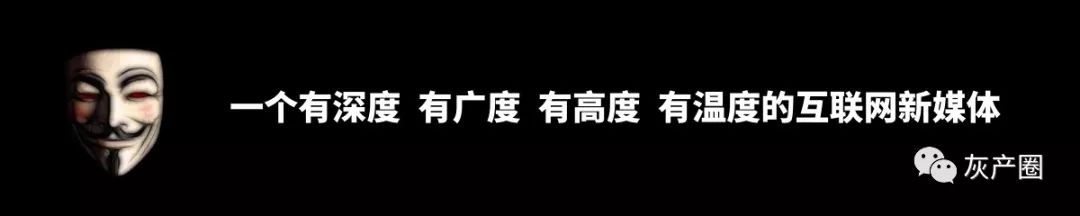 一个有深度 有广度 有高度 有温度的互联网新媒体

灰产圈